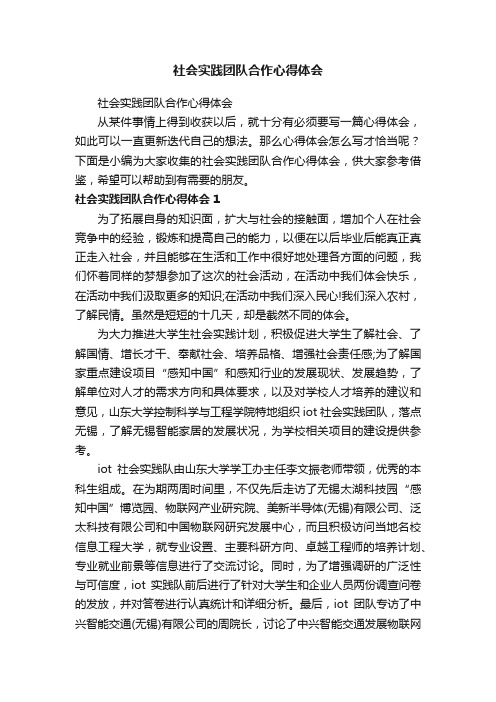 社会实践团队合作心得体会

社会实践团队合作心得体会

从某件事情上得到收获以后，就十分有必须要写一篇心得体会，如此可以一直更新迭代自己的想法。那么心得体会怎么写才恰当呢？下面是小编为大家收集的社会实践团队合作心得体会，供大家参考借鉴，希望可以帮助到有需要的朋友。

社会实践团队合作心得体会 1

为了拓展自身的知识面，扩大与社会的接触面，增加个人在社会竞争中的经验，锻炼和提高自己的能力，以便在以后毕业后能真正真正走入社会，并且能够在生活和工作中很好地处理各方面的问题，我们怀着同样的梦想参加了这次的社会活动，在活动中我们体会快乐，在活动中我们汲取更多的知识;在活动中我们深入民心!我们深入农村，了解民情。虽然是短短的十几天，却是截然不同的体会。

为大力推进大学生社会实践计划，积极促进大学生了解社会、了解国情、增长才干、奉献社会、培养品格、增强社会责任感;为了解国家重点建设项目“感知中国”和感知行业的发展现状、发展趋势，了解单位对人才的需求方向和具体要求，以及对学校人才培养的建议和意见，山东大学控制科学与工程学院特地组织 iot 社会实践团队，落点无锡，了解无锡智能家居的发展状况，为学校相关项目的建设提供参考。

iot 社会实践队由山东大学学工办主任李文振老师带领，优秀的本科生组成。在为期两周时间里，不仅先后走访了无锡太湖科技园“感知中国”博览园、物联网产业研究院、美新半导体(无锡)有限公司、泛太科技有限公司和中国物联网研究发展中心，而且积极访问当地名校信息工程大学，就专业设置、主要科研方向、卓越工程师的培养计划、专业就业前景等信息进行了交流讨论。同时，为了增强调研的广泛性与可信度，iot 实践队前后进行了针对大学生和企业人员两份调查问卷的发放，并对答卷进行认真统计和详细分析。最后，iot 团队专访了中兴智能交通(无锡)有限公司的周院长，讨论了中兴智能交通发展物联网